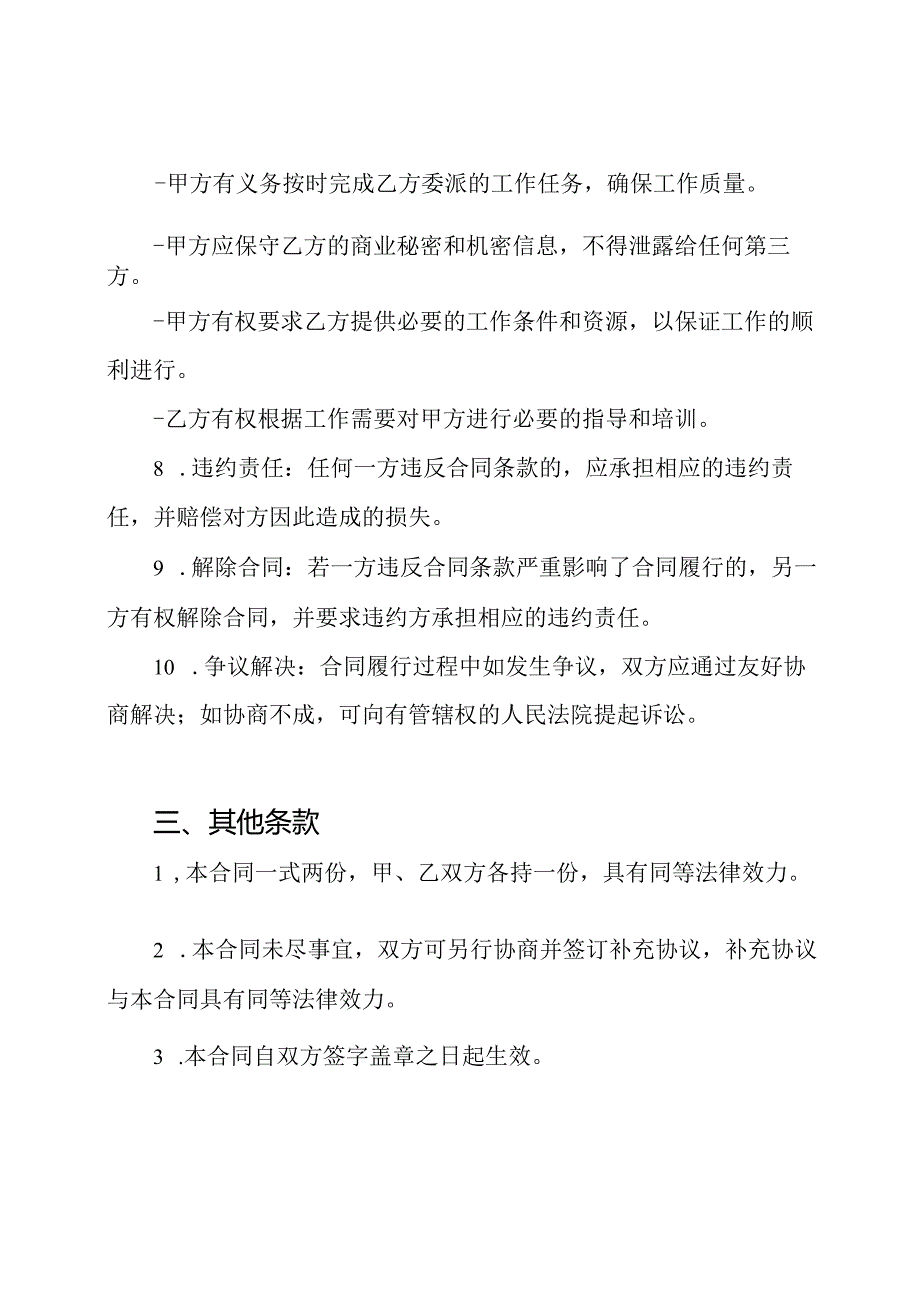 -甲方有义务按时完成乙方委派的工作任务，确保工作质量。

-甲方应保守乙方的商业秘密和机密信息，不得泄露给任何第三方。

-甲方有权要求乙方提供必要的工作条件和资源，以保证工作的顺利进行。

-乙方有权根据工作需要对甲方进行必要的指导和培训。

8 .违约责任：任何一方违反合同条款的，应承担相应的违约责任，并赔偿对方因此造成的损失。

9 .解除合同：若一方违反合同条款严重影响了合同履行的，另一方有权解除合同，并要求违约方承担相应的违约责任。

10 .争议解决：合同履行过程中如发生争议，双方应通过友好协商解决；如协商不成，可向有管辖权的人民法院提起诉讼。

三、其他条款

1 ,本合同一式两份，甲、乙双方各持一份，具有同等法律效力。

2 .本合同未尽事宜，双方可另行协商并签订补充协议，补充协议与本合同具有同等法律效力。

3 .本合同自双方签字盖章之日起生效。